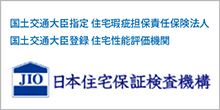 国土交通大臣指定 住宅瑕疵担保責任保険法人
国土交通大臣登録 住宅性能評価機関

JIO

日本住宅保証検査機構